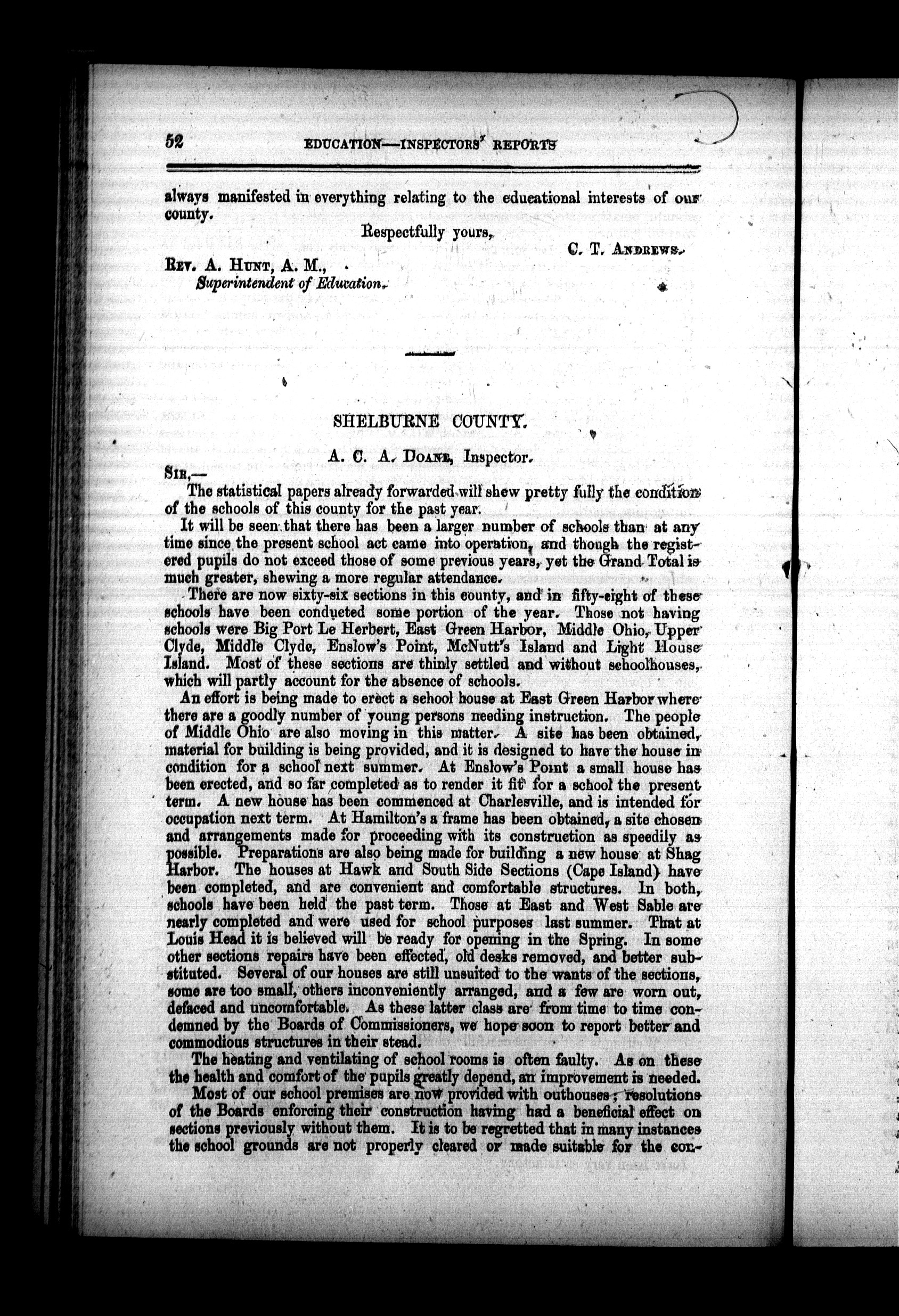 52 EDUCATION—INSPECTORS' REPORTS

always manifested in everything relating to the educational interests of our county.

Respectfully yours,

C. T. ANDREWS.

REV. A. HUNT, A. M.,
Superintendent of Education.

SHELBURNE COUNTY.

A. C. A. DOANE, Inspector.

SIR,—

The statistical papers already forwarded will shew pretty fully the condition of the schools of this county for the past year.

It will be seen that there has been a larger number of schools than at any time since the present school act came into operation, and though the registered pupils do not exceed those of some previous years, yet the Grand Total is much greater, shewing a more regular attendance.

There are now sixty-six sections in this county, and in fifty-eight of these schools have been conducted some portion of the year. Those not having schools were Big Port Le Herbert, East Green Harbor, Middle Ohio, Upper Clyde, Middle Clyde, Enslow's Point, McNutt's Island and Light House Island. Most of these sections are thinly settled and without schoolhouses, which will partly account for the absence of schools.

An effort is being made to erect a school house at East Green Harbor where there are a goodly number of young persons needing instruction. The people of Middle Ohio are also moving in this matter. A site has been obtained, material for building is being provided, and it is designed to have the house in condition for a school next summer. At Enslow's Point a small house has been erected, and so far completed as to render it fit for a school the present term. A new house has been commenced at Charlesville, and is intended for occupation next term. At Hamilton's a frame has been obtained, a site chosen and arrangements made for proceeding with its construction as speedily as possible. Preparations are also being made for building a new house at Shag Harbor. The houses at Hawk and South Side Sections (Cape Island) have been completed, and are convenient and comfortable structures. In both, schools have been held the past term. Those at East and West Sable are nearly completed and were used for school purposes last summer. That at Louis Head it is believed will be ready for opening in the Spring. In some other sections repairs have been effected, old desks removed, and better substituted. Several of our houses are still unsuited to the wants of the sections, some are too small, others inconveniently arranged, and a few are worn out, defaced and uncomfortable. As these latter class are from time to time condemned by the Boards of Commissioners, we hope soon to report better and commodious structures in their stead.

The heating and ventilating of school rooms is often faulty. As on these the health and comfort of the pupils greatly depend, an improvement is needed.

Most of our school premises are now provided with outhouses; resolutions of the Boards enforcing their construction having had a beneficial effect on sections previously without them. It is to be regretted that in many instances the school grounds are not properly cleared or made suitable for the con-